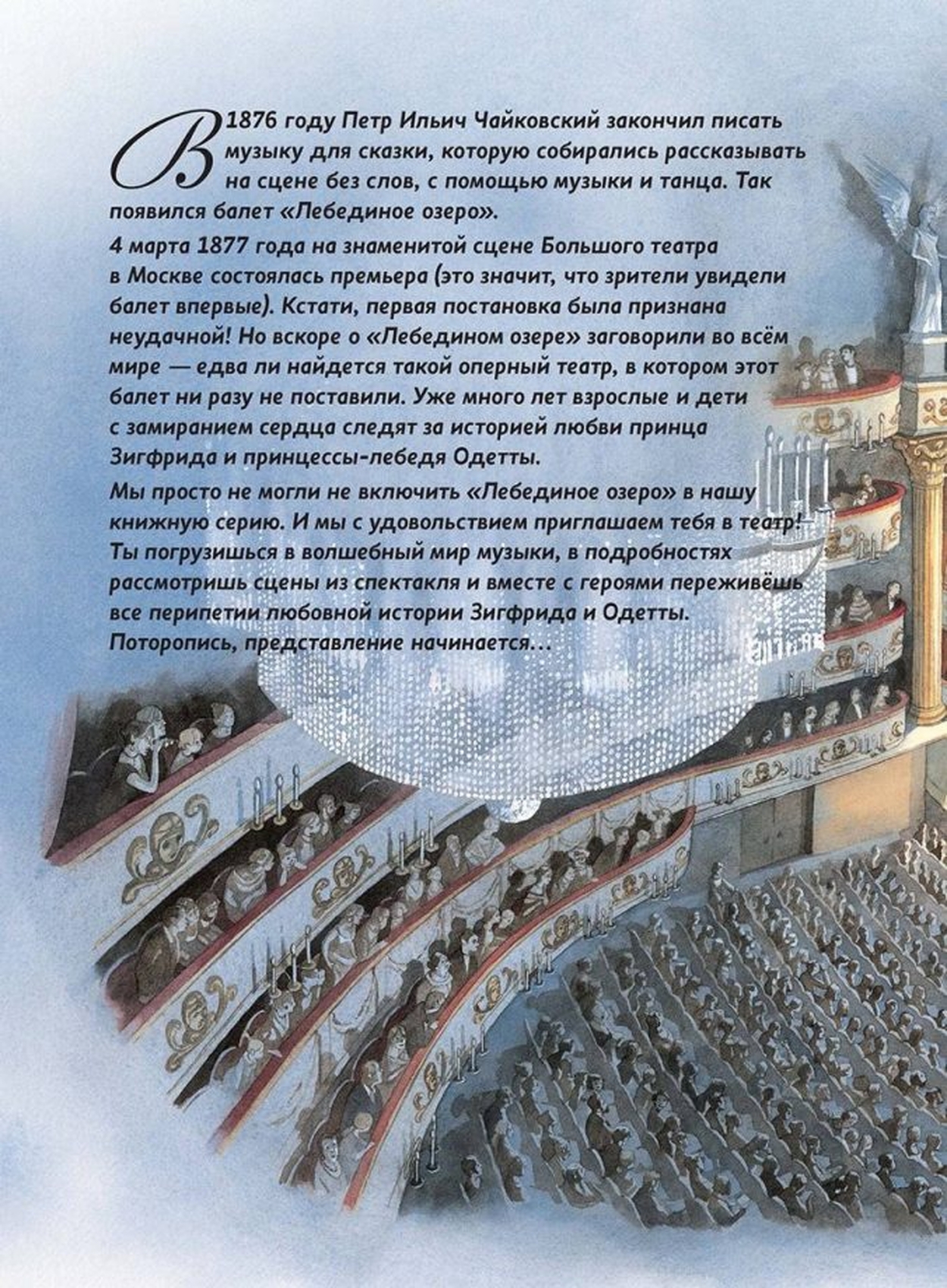 В 1876 году Петр Ильич Чайковский закончил писать музыку для сказки, которую собирались рассказывать на сцене без слов, с помощью музыки и танца. Так появился балет «Лебединое озеро».

4 марта 1877 года на знаменитой сцене Большого театра в Москве состоялась премьера (это значит, что зрители увидели балет впервые). Кстати, первая постановка была признана неудачной! Но вскоре о «Лебедином озере» заговорили во всём мире — едва ли найдется такой оперный театр, в котором этот балет ни разу не поставили. Уже много лет взрослые и дети с замиранием сердца следят за историей любви принца Зигфрида и принцессы-лебедя Одетты.

Мы просто не могли не включить «Лебединое озеро» в нашу книжную серию. И мы с удовольствием приглашаем тебя в театр! Ты погрузишься в волшебный мир музыки, в подробностях рассмотришь сцены из спектакля и вместе с героями переживёшь все перипетии любовной истории Зигфрида и Одетты. Поторопись, представление начинается…